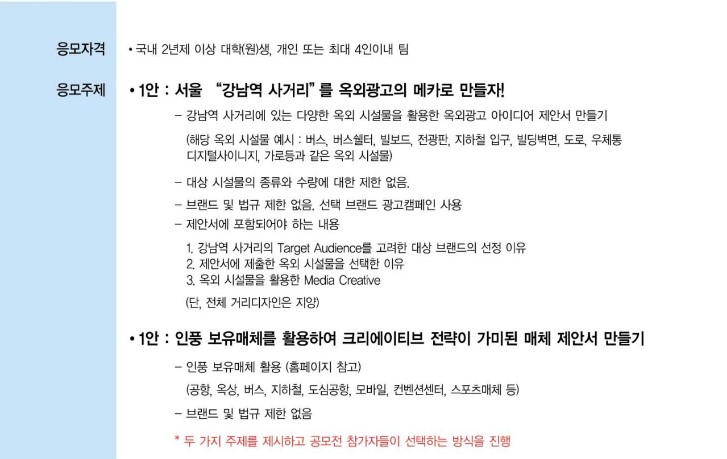 응모자격

• 국내 2년제 이상 대학(원)생, 개인 또는 최대 4인이내 팀

응모주제

• 1안 : 서울 "강남역 사거리"를 옥외광고의 메카로 만들자!

– 강남역 사거리에 있는 다양한 옥외 시설물을 활용한 옥외광고 아이디어 제안서 만들기

(해당 옥외 시설물 예시 : 버스, 버스쉘터, 빌보드, 전광판, 지하철 입구, 빌딩벽면, 도로, 우체통 디지털사이니지, 가로등과 같은 옥외 시설물)

– 대상 시설물의 종류와 수량에 대한 제한 없음.

– 브랜드 및 법규 제한 없음. 선택 브랜드 광고캠페인 사용

– 제안서에 포함되어야 하는 내용

1. 강남역 사거리의 Target Audience를 고려한 대상 브랜드의 선정 이유
2. 제안서에 제출한 옥외 시설물을 선택한 이유
3. 옥외 시설물을 활용한 Media Creative

(단, 전체 거리디자인은 지양)

• 1안 : 인풍 보유매체를 활용하여 크리에이티브 전략이 가미된 매체 제안서 만들기

– 인풍 보유매체 활용 (홈페이지 참고)

(공항, 옥상, 버스, 지하철, 도심공항, 모바일, 컨벤션센터, 스포츠매체 등)

– 브랜드 및 법규 제한 없음

* 두 가지 주제를 제시하고 공모전 참가자들이 선택하는 방식을 진행